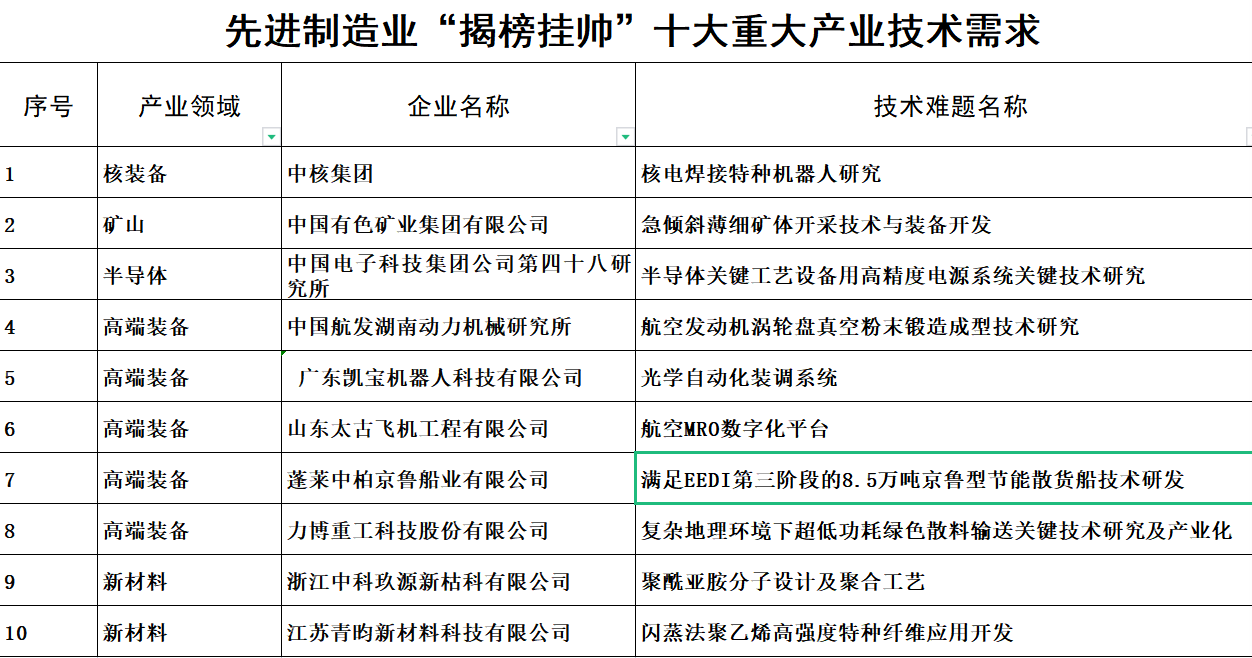 先进制造业“揭榜挂帅”十大重大产业技术需求

| 序号 | 产业领域 | 企业名称 | 技术难题名称 |
|---|---|---|---|
| 1 | 核装备 | 中核集团 | 核电焊接特种机器人研究 |
| 2 | 矿山 | 中国有色矿业集团有限公司 | 急倾斜薄细矿体开采技术与装备开发 |
| 3 | 半导体 | 中国电子科技集团公司第四十八研究所 | 半导体关键工艺设备用高精度电源系统关键技术研究 |
| 4 | 高端装备 | 中国航发湖南动力机械研究所 | 航空发动机涡轮盘真空粉末锻造成型技术研究 |
| 5 | 高端装备 | 广东凯宝机器人科技有限公司 | 光学自动化装调系统 |
| 6 | 高端装备 | 山东太古飞机工程有限公司 | 航空MRO数字化平台 |
| 7 | 高端装备 | 蓬莱中柏京鲁船业有限公司 | 满足EEDI第三阶段的8.5万吨京鲁型节能散货船技术研发 |
| 8 | 高端装备 | 力博重工科技股份有限公司 | 复杂地理环境下超低功耗绿色散料输送关键技术研究及产业化 |
| 9 | 新材料 | 浙江中科玖源新枯科有限公司 | 聚酰亚胺分子设计及聚合工艺 |
| 10 | 新材料 | 江苏青昀新材料科技有限公司 | 闪蒸法聚乙烯高强度特种纤维应用开发 |